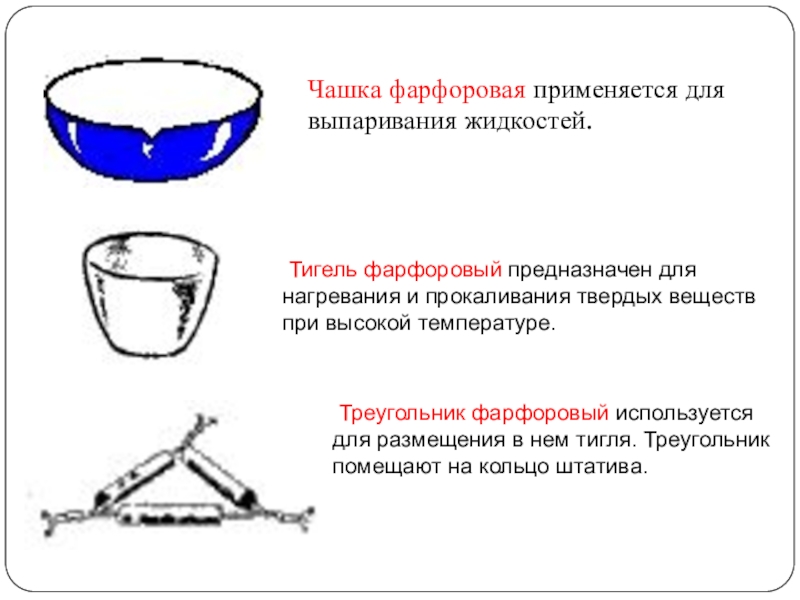 Чашка фарфоровая применяется для выпаривания жидкостей.

Тигель фарфоровый предназначен для нагревания и прокаливания твердых веществ при высокой температуре.

Треугольник фарфоровый используется для размещения в нем тигля. Треугольник помещают на кольцо штатива.